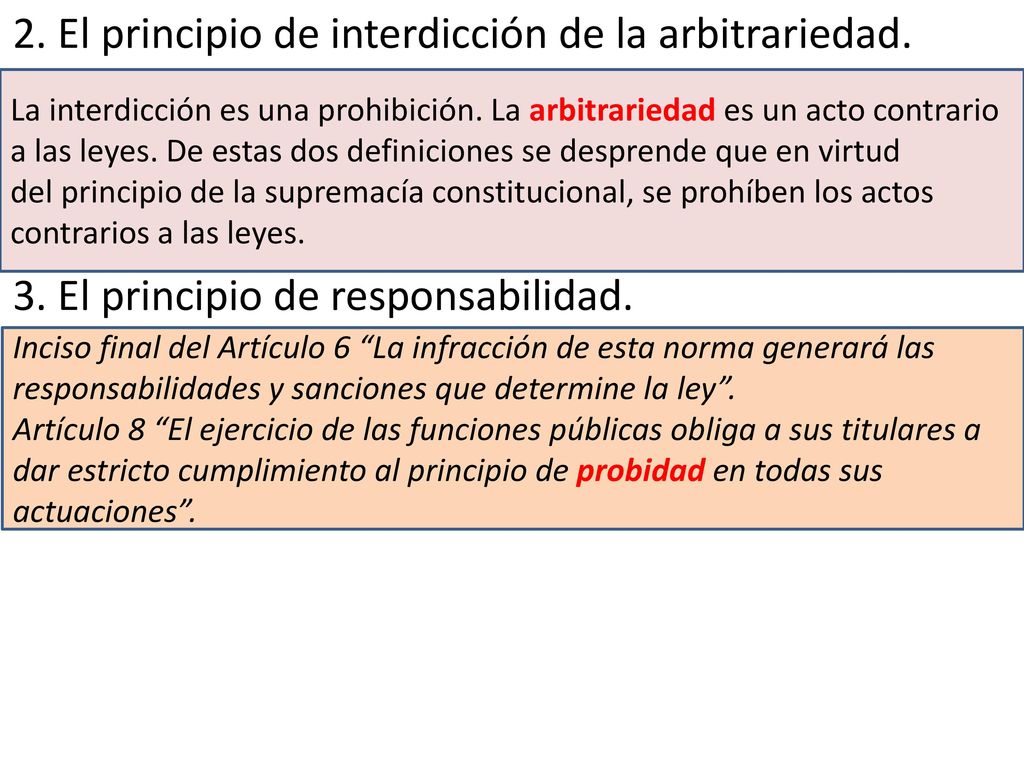 2. El principio de interdicción de la arbitrariedad.

La interdicción es una prohibición. La arbitrariedad es un acto contrario a las leyes. De estas dos definiciones se desprende que en virtud del principio de la supremacía constitucional, se prohíben los actos contrarios a las leyes.

3. El principio de responsabilidad.

Inciso final del Artículo 6 “La infracción de esta norma generará las responsabilidades y sanciones que determine la ley”.
Artículo 8 “El ejercicio de las funciones públicas obliga a sus titulares a dar estricto cumplimiento al principio de probidad en todas sus actuaciones”.